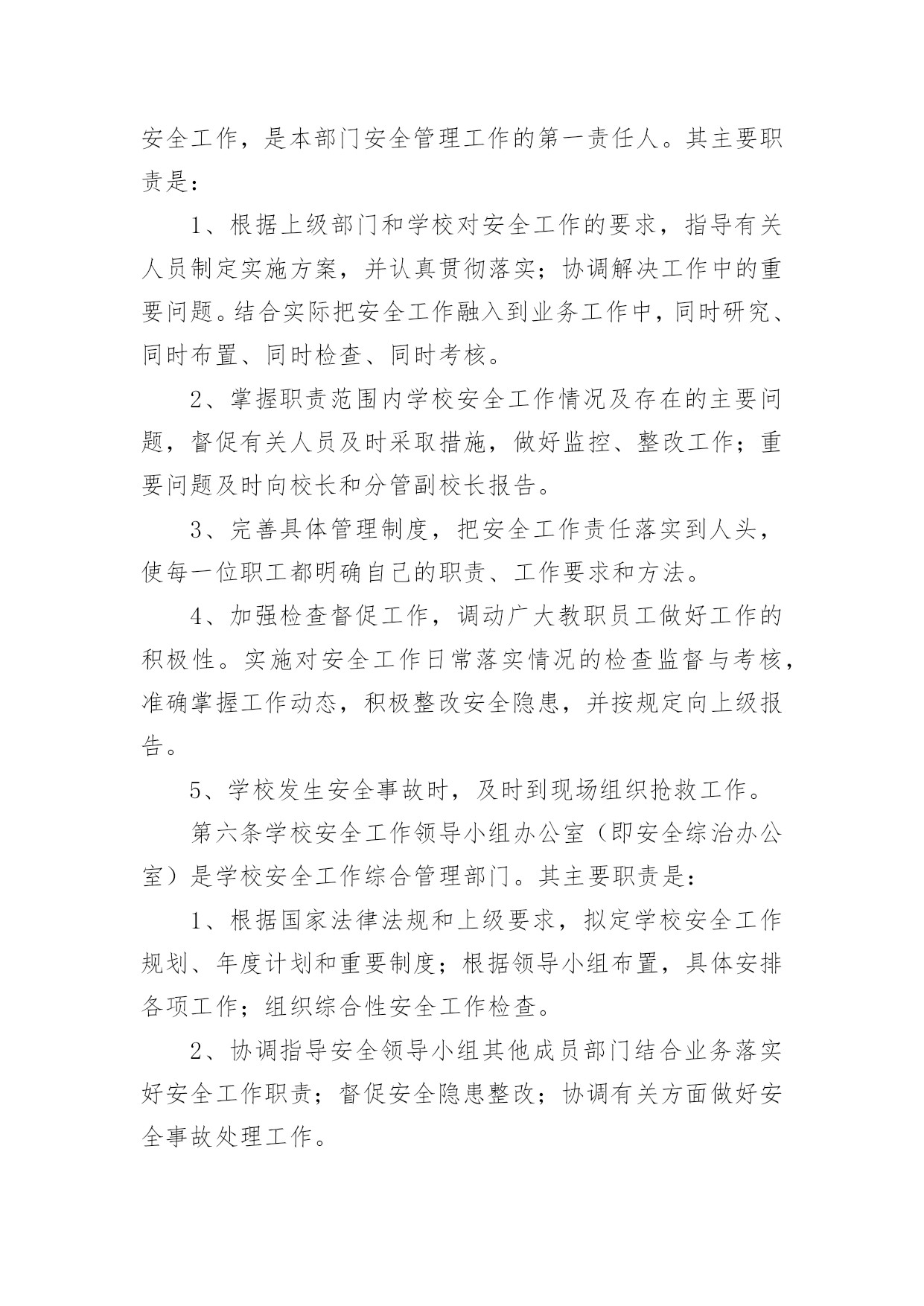 安全工作，是本部门安全管理工作的第一责任人。其主要职责是：

1、根据上级部门和学校对安全工作的要求，指导有关人员制定实施方案，并认真贯彻落实；协调解决工作中的重要问题。结合实际把安全工作融入到业务工作中，同时研究、同时布置、同时检查、同时考核。

2、掌握职责范围内学校安全工作情况及存在的主要问题，督促有关人员及时采取措施，做好监控、整改工作；重要问题及时向校长和分管副校长报告。

3、完善具体管理制度，把安全工作责任落实到人头，使每一位职工都明确自己的职责、工作要求和方法。

4、加强检查督促工作，调动广大教职员工做好工作的积极性。实施对安全工作日常落实情况的检查监督与考核，准确掌握工作动态，积极整改安全隐患，并按规定向上级报告。

5、学校发生安全事故时，及时到现场组织抢救工作。

第六条学校安全工作领导小组办公室（即安全综治办公室）是学校安全工作综合管理部门。其主要职责是：

1、根据国家法律法规和上级要求，拟定学校安全工作规划、年度计划和重要制度；根据领导小组布置，具体安排各项工作；组织综合性安全工作检查。

2、协调指导安全领导小组其他成员部门结合业务落实好安全工作职责；督促安全隐患整改；协调有关方面做好安全事故处理工作。